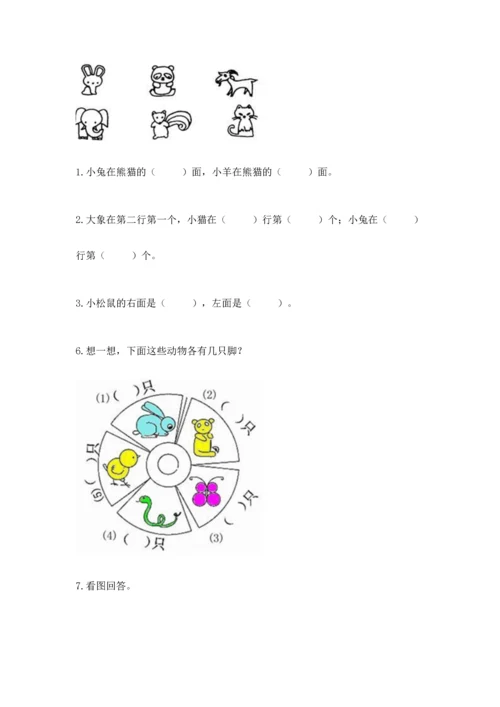 1.小兔在熊猫的（　　）面，小羊在熊猫的（　　）面。

2.大象在第二行第一个，小猫在（　　）行第（　　）个；小兔在（　　）行第（　　）个。

3.小松鼠的右面是（　　），左面是（　　）。

6.想一想，下面这些动物各有几只脚？

(1)(　)只

(2)(　)只

(3)(　)只

(4)(　)只

(5)(　)只

7.看图回答。